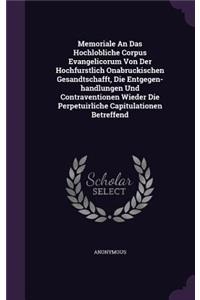 Memoriale An Das Hochlobliche Corpus Evangelicorum Von Der Hochfurstlich Onabruckischen Gesandtschafft, Die Entgegenhandlungen Und Contraventionen Wieder Die Perpetuirliche Capitulationen Betreffend

Scholar SELECT

ANONYMOUS